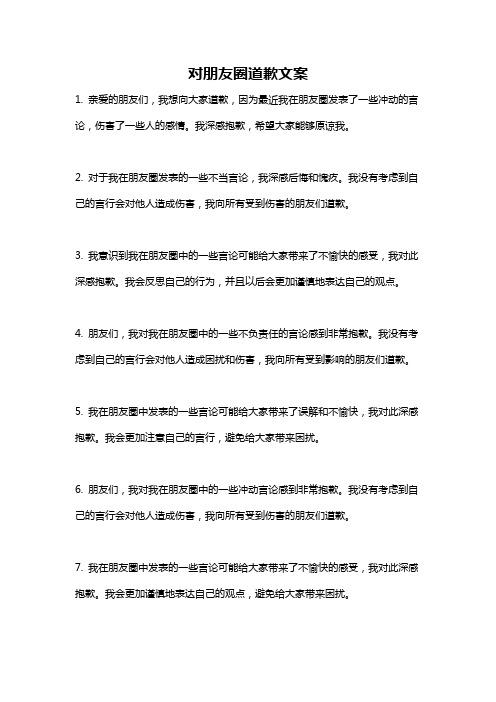 对朋友圈道歉文案

1. 亲爱的朋友们，我想向大家道歉，因为最近我在朋友圈发表了一些冲动的言论，伤害了一些人的感情。我深感抱歉，希望大家能够原谅我。

2. 对于我在朋友圈发表的一些不当言论，我深感后悔和愧疚。我没有考虑到自己的言行会对他人造成伤害，我向所有受到伤害的朋友们道歉。

3. 我意识到我在朋友圈中的一些言论可能给大家带来了不愉快的感受，我对此深感抱歉。我会反思自己的行为，并且以后会更加谨慎地表达自己的观点。

4. 朋友们，我对我在朋友圈中的一些不负责任的言论感到非常抱歉。我没有考虑到自己的言行会对他人造成困扰和伤害，我向所有受到影响的朋友们道歉。

5. 我在朋友圈中发表的一些言论可能给大家带来了误解和不愉快，我对此深感抱歉。我会更加注意自己的言行，避免给大家带来困扰。

6. 朋友们，我对我在朋友圈中的一些冲动言论感到非常抱歉。我没有考虑到自己的言行会对他人造成伤害，我向所有受到伤害的朋友们道歉。

7. 我在朋友圈中发表的一些言论可能给大家带来了不愉快的感受，我对此深感抱歉。我会更加谨慎地表达自己的观点，避免给大家带来困扰。